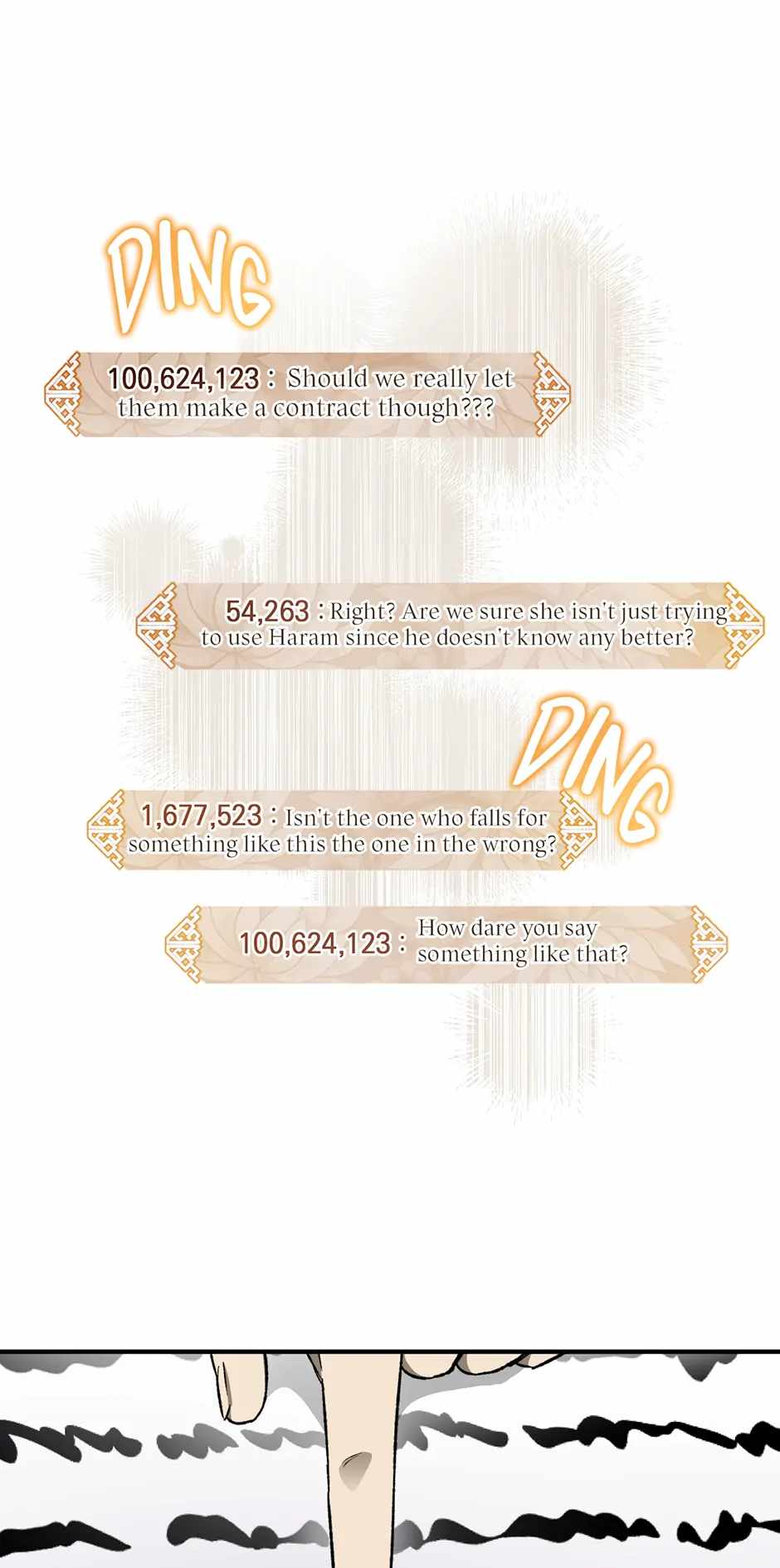 DING

100,624,123 : Should we really let them make a contract though???

54,263 : Right? Are we sure she isn't just trying to use Haram since he doesn't know any better?

DING

1,677,523 : Isn't the one who falls for something like this the one in the wrong?

100,624,123 : How dare you say something like that?